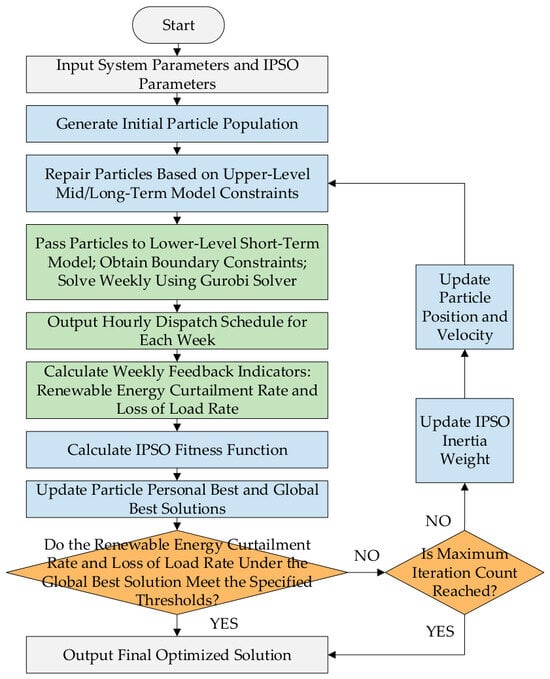 Start

Input System Parameters and IPSO Parameters

Generate Initial Particle Population

Repair Particles Based on Upper-Level Mid/Long-Term Model Constraints

Pass Particles to Lower-Level Short-Term Model; Obtain Boundary Constraints; Solve Weekly Using Gurobi Solver

Output Hourly Dispatch Schedule for Each Week

Calculate Weekly Feedback Indicators: Renewable Energy Curtailment Rate and Loss of Load Rate

Calculate IPSO Fitness Function

Update Particle Personal Best and Global Best Solutions

Do the Renewable Energy Curtailment Rate and Loss of Load Rate Under the Global Best Solution Meet the Specified Thresholds?

YES

Output Final Optimized Solution

NO

Is Maximum Iteration Count Reached?

YES

NO

Update IPSO Inertia Weight

Update Particle Position and Velocity